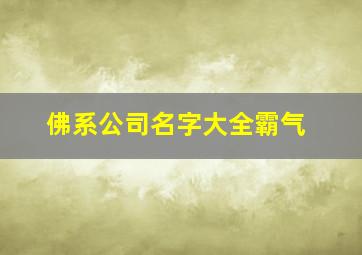 佛系公司名字大全霸气